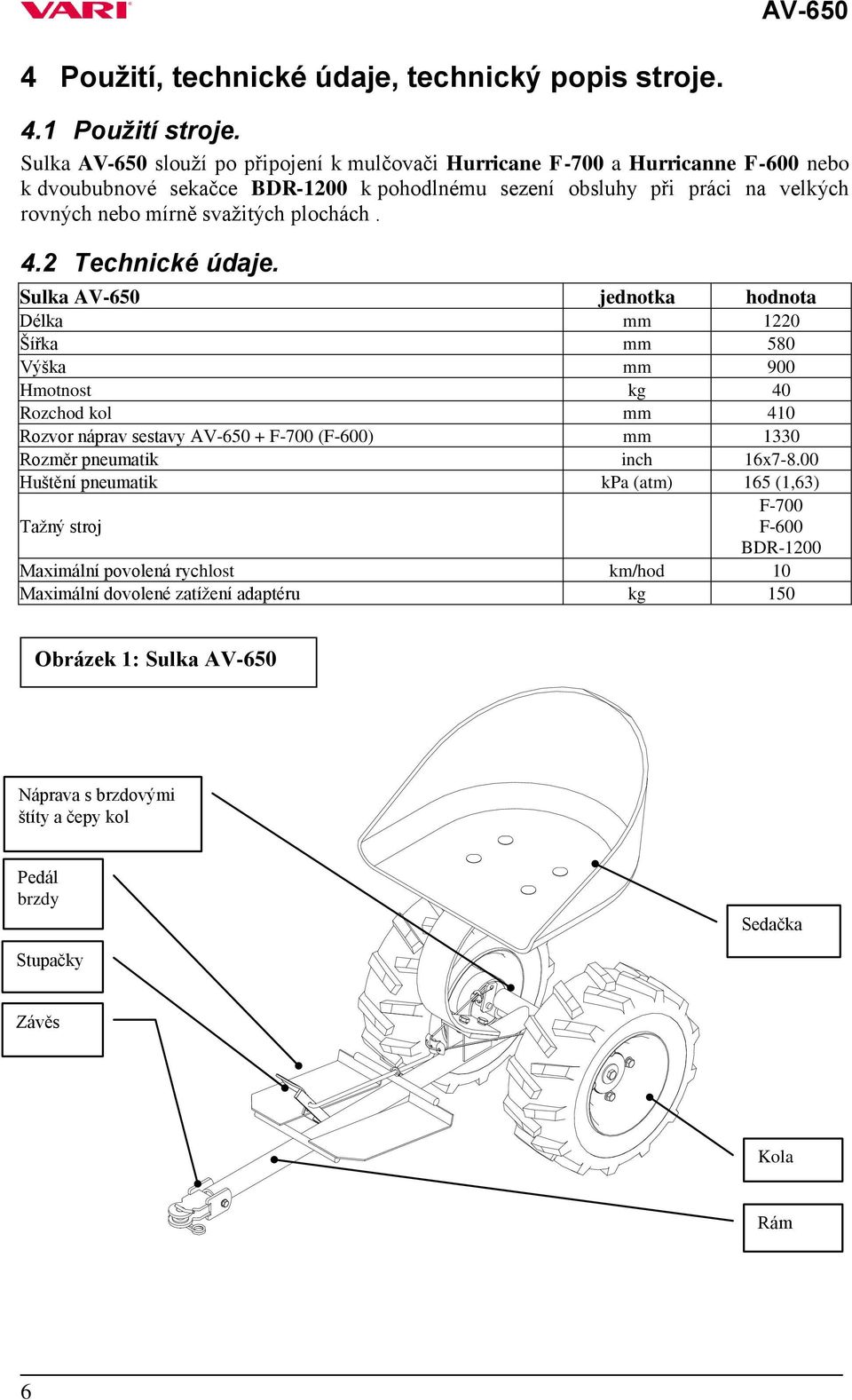 VARI

AV-650

4 Použití, technické údaje, technický popis stroje.

4.1 Použití stroje.

Sulka AV-650 slouží po připojení k mulčovači Hurricane F-700 a Hurricanne F-600 nebo k dvoububnové sekačce BDR-1200 k pohodlnému sezení obsluhy při práci na velkých rovných nebo mírně svažitých plochách .

4.2 Technické údaje.

| Sulka AV-650 | jednotka | hodnota |
|---|---|---|
| Délka | mm | 1220 |
| Šířka | mm | 580 |
| Výška | mm | 900 |
| Hmotnost | kg | 40 |
| Rozchod kol | mm | 410 |
| Rozvor náprav sestavy AV-650 + F-700 (F-600) | mm | 1330 |
| Rozměr pneumatik | inch | 16x7-8.00 |
| Huštění pneumatik | kPa (atm) | 165 (1,63) |
| Tažný stroj | | F-700 F-600 BDR-1200 |
| Maximální povolená rychlost | km/hod | 10 |
| Maximální dovolené zatížení adaptéru | kg | 150 |

Obrázek 1: Sulka AV-650

Náprava s brzdovými štíty a čepy kol

Pedál brzdy

Stupačky

Závěs

Sedačka

Kola

Rám

6